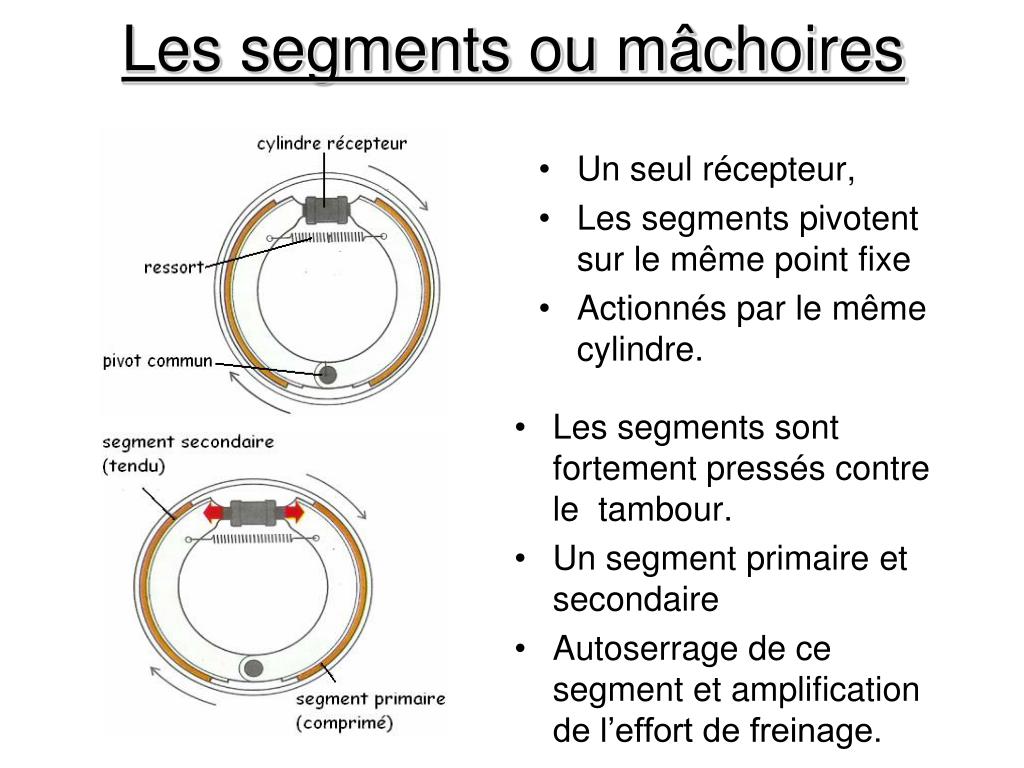 Les segments ou mâchoires

cylindre récepteur

ressort

pivot commun

- Un seul récepteur,
- Les segments pivotent sur le même point fixe
- Actionnés par le même cylindre.

segment secondaire (tendu)

segment primaire (comprimé)

- Les segments sont fortement pressés contre le  tambour.
- Un segment primaire et secondaire
- Autoserrage de ce segment et amplification de l’effort de freinage.